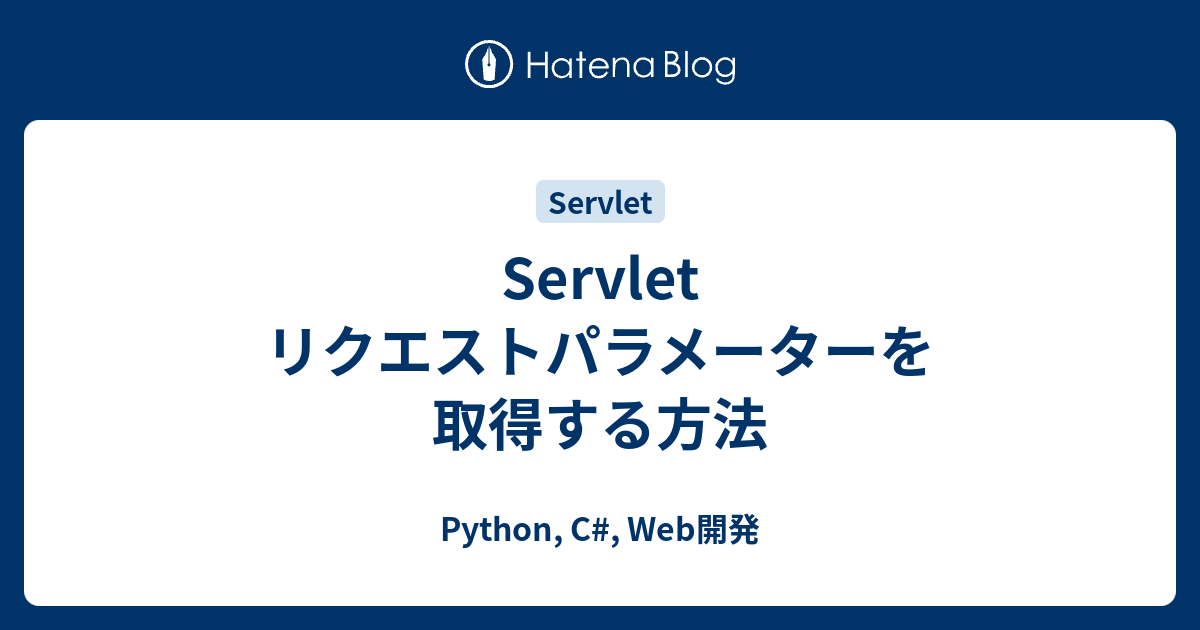 Hatena Blog

Servlet

Servlet リクエストパラメーターを取得する方法

Python, C#, Web開発